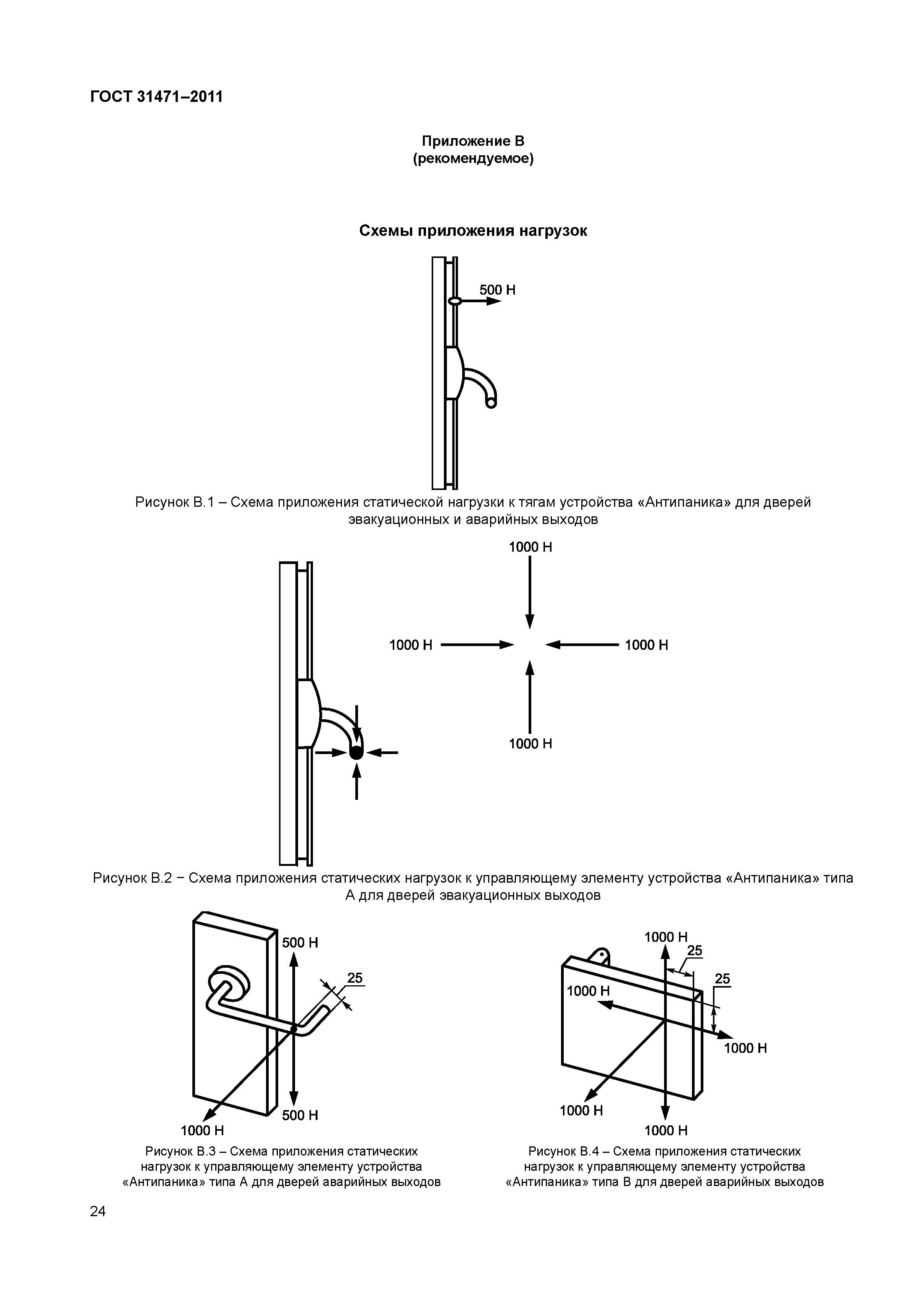 ГОСТ 31471–2011

Приложение В
(рекомендуемое)

Схемы приложения нагрузок

500 Н

Рисунок В.1 – Схема приложения статической нагрузки к тягам устройства «Антипаника» для дверей эвакуационных и аварийных выходов

1000 Н

1000 Н

1000 Н

1000 Н

Рисунок В.2 − Схема приложения статических нагрузок к управляющему элементу устройства «Антипаника» типа А для дверей эвакуационных выходов

500 Н

25

500 Н

1000 Н

Рисунок В.3 – Схема приложения статических нагрузок к управляющему элементу устройства «Антипаника» типа А для дверей аварийных выходов

1000 Н

25

25

1000 Н

1000 Н

1000 Н

1000 Н

Рисунок В.4 – Схема приложения статических нагрузок к управляющему элементу устройства «Антипаника» типа В для дверей аварийных выходов

24